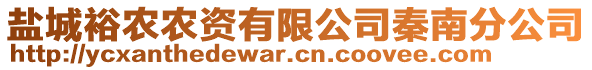 盐城裕农农资有限公司秦南分公司
http://ycxanthedewar.cn.coovee.com